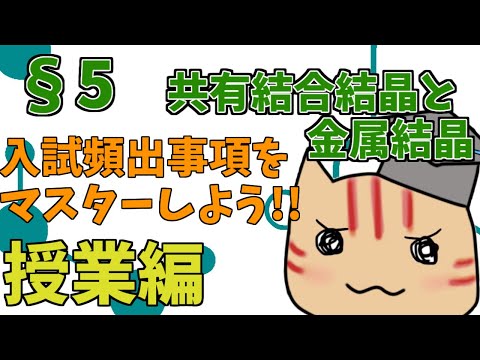 §5

共有結合結晶と金属結晶

入試頻出事項をマスターしよう!!

授業編